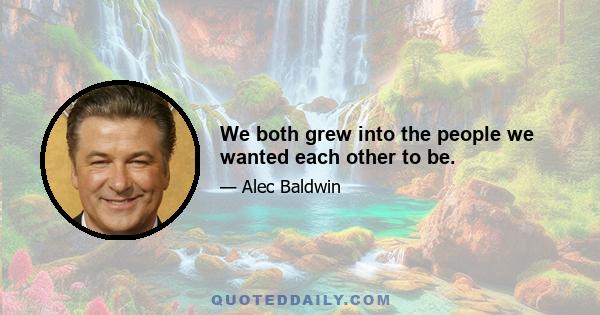 We both grew into the people we wanted each other to be.

— Alec Baldwin

QUOTEDDAILY.COM